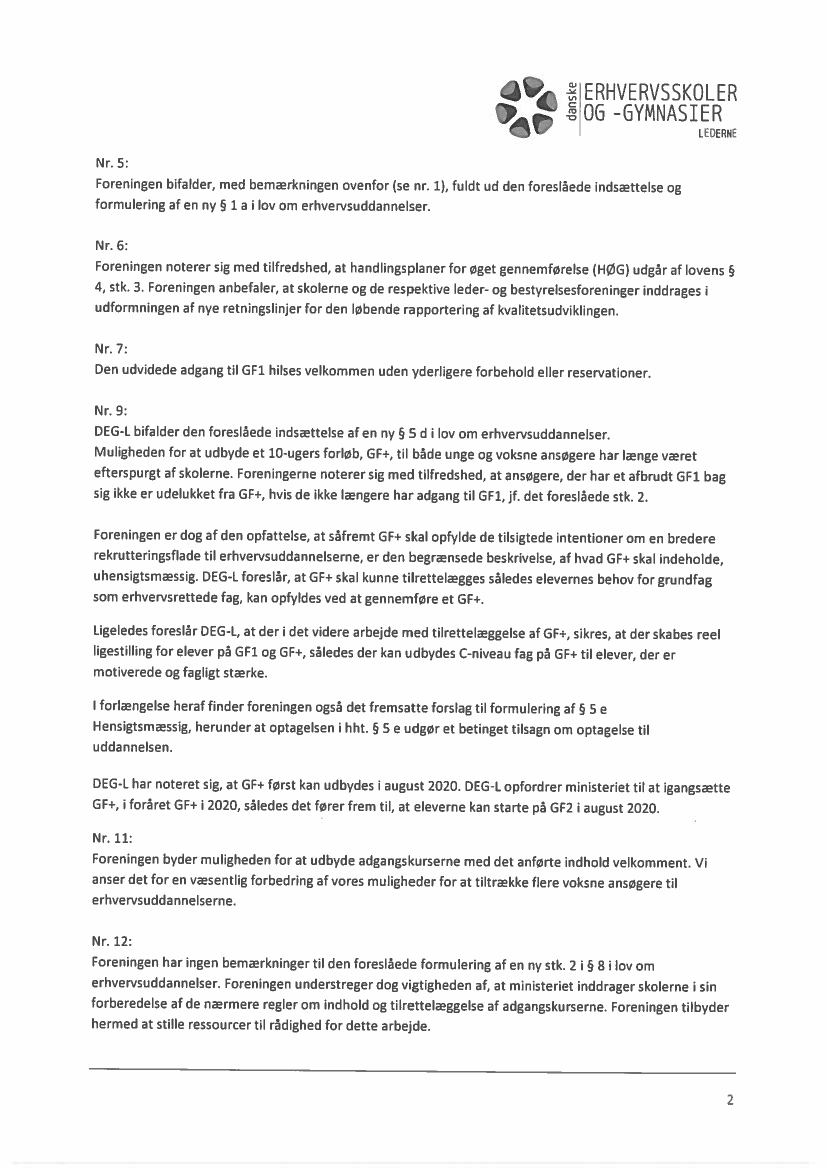 danske ERHVERVSSKOLER OG -GYMNASIER LEDERNE

Nr. 5:
Foreningen bifalder, med bemærkningen ovenfor (se nr. 1), fuldt ud den foreslåede indsættelse og formulering af en ny § 1 a i lov om erhvervsuddannelser.

Nr. 6:
Foreningen noterer sig med tilfredshed, at handlingsplaner for øget gennemførelse (HØG) udgår af lovens § 4, stk. 3. Foreningen anbefaler, at skolerne og de respektive leder- og bestyrelsesforeninger inddrages i udformningen af nye retningslinjer for den løbende rapportering af kvalitetsudviklingen.

Nr. 7:
Den udvidede adgang til GF1 hilses velkommen uden yderligere forbehold eller reservationer.

Nr. 9:
DEG-L bifalder den foreslåede indsættelse af en ny § 5 d i lov om erhvervsuddannelser.
Muligheden for at udbyde et 10-ugers forløb, GF+, til både unge og voksne ansøgere har længe været efterspurgt af skolerne. Foreningerne noterer sig med tilfredshed, at ansøgere, der har et afbrudt GF1 bag sig ikke er udelukket fra GF+, hvis de ikke længere har adgang til GF1, jf. det foreslåede stk. 2.

Foreningen er dog af den opfattelse, at såfremt GF+ skal opfylde de tilsigtede intentioner om en bredere rekrutteringsflade til erhvervsuddannelserne, er den begrænsede beskrivelse, af hvad GF+ skal indeholde, uhensigtsmæssig. DEG-L foreslår, at GF+ skal kunne tilrettelægges således elevernes behov for grundfag som erhvervsrettede fag, kan opfyldes ved at gennemføre et GF+.

Ligeledes foreslår DEG-L, at der i det videre arbejde med tilrettelæggelse af GF+, sikres, at der skabes reel ligestilling for elever på GF1 og GF+, således der kan udbydes C-niveau fag på GF+ til elever, der er motiverede og fagligt stærke.

I forlængelse heraf finder foreningen også det fremsatte forslag til formulering af § 5 e Hensigtsmæssig, herunder at optagelsen i hht. § 5 e udgør et betinget tilsagn om optagelse til uddannelsen.

DEG-L har noteret sig, at GF+ først kan udbydes i august 2020. DEG-L opfordrer ministeriet til at igangsætte GF+, i foråret GF+ i 2020, således det fører frem til, at eleverne kan starte på GF2 i august 2020.

Nr. 11:
Foreningen byder muligheden for at udbyde adgangskurserne med det anførte indhold velkomment. Vi anser det for en væsentlig forbedring af vores muligheder for at tiltrække flere voksne ansøgere til erhvervsuddannelserne.

Nr. 12:
Foreningen har ingen bemærkninger til den foreslåede formulering af en ny stk. 2 i § 8 i lov om erhvervsuddannelser. Foreningen understreger dog vigtigheden af, at ministeriet inddrager skolerne i sin forberedelse af de nærmere regler om indhold og tilrettelæggelse af adgangskurserne. Foreningen tilbyder hermed at stille ressourcer til rådighed for dette arbejde.

2